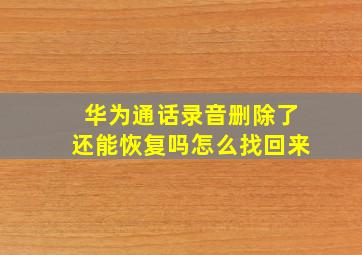 华为通话录音删除了还能恢复吗怎么找回来